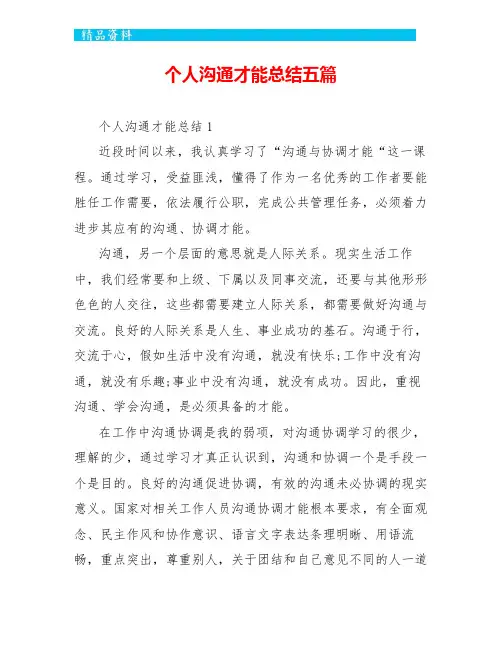 精品资料

个人沟通才能总结五篇

个人沟通才能总结 1

近段时间以来，我认真学习了“沟通与协调才能“这一课程。通过学习，受益匪浅，懂得了作为一名优秀的工作者要能胜任工作需要，依法履行公职，完成公共管理任务，必须着力进步其应有的沟通、协调才能。

沟通，另一个层面的意思就是人际关系。现实生活工作中，我们经常要和上级、下属以及同事交流，还要与其他形形色色的人交往，这些都需要建立人际关系，都需要做好沟通与交流。良好的人际关系是人生、事业成功的基石。沟通于行，交流于心，假如生活中没有沟通，就没有快乐;工作中没有沟通，就没有乐趣;事业中没有沟通，就没有成功。因此，重视沟通、学会沟通，是必须具备的才能。

在工作中沟通协调是我的弱项，对沟通协调学习的很少，理解的少，通过学习才真正认识到，沟通和协调一个是手段一个是目的。良好的沟通促进协调，有效的沟通未必协调的现实意义。国家对相关工作人员沟通协调才能根本要求，有全面观念、民主作风和协作意识、语言文字表达条理明晰、用语流畅，重点突出，尊重别人，关于团结和自己意见不同的人一道